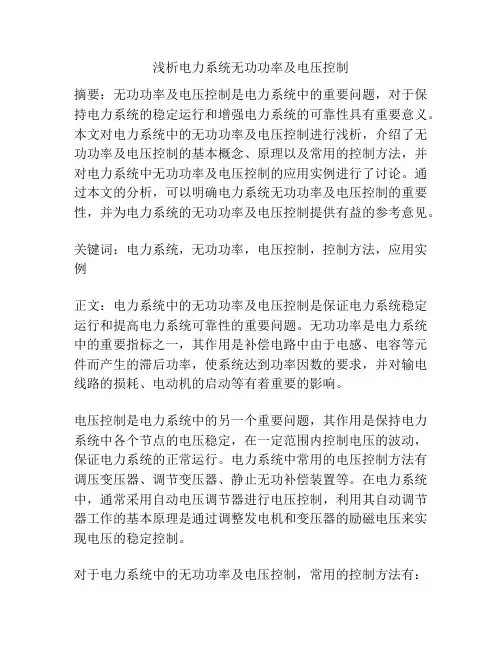 浅析电力系统无功功率及电压控制

摘要：无功功率及电压控制是电力系统中的重要问题，对于保持电力系统的稳定运行和增强电力系统的可靠性具有重要意义。本文对电力系统中的无功功率及电压控制进行浅析，介绍了无功功率及电压控制的基本概念、原理以及常用的控制方法，并对电力系统中无功功率及电压控制的应用实例进行了讨论。通过本文的分析，可以明确电力系统无功功率及电压控制的重要性，并为电力系统的无功功率及电压控制提供有益的参考意见。

关键词：电力系统，无功功率，电压控制，控制方法，应用实例

正文：电力系统中的无功功率及电压控制是保证电力系统稳定运行和提高电力系统可靠性的重要问题。无功功率是电力系统中的重要指标之一，其作用是补偿电路中由于电感、电容等元件而产生的滞后功率，使系统达到功率因数的要求，并对输电线路的损耗、电动机的启动等有着重要的影响。

电压控制是电力系统中的另一个重要问题，其作用是保持电力系统中各个节点的电压稳定，在一定范围内控制电压的波动，保证电力系统的正常运行。电力系统中常用的电压控制方法有调压变压器、调节变压器、静止无功补偿装置等。在电力系统中，通常采用自动电压调节器进行电压控制，利用其自动调节器工作的基本原理是通过调整发电机和变压器的励磁电压来实现电压的稳定控制。

对于电力系统中的无功功率及电压控制，常用的控制方法有：